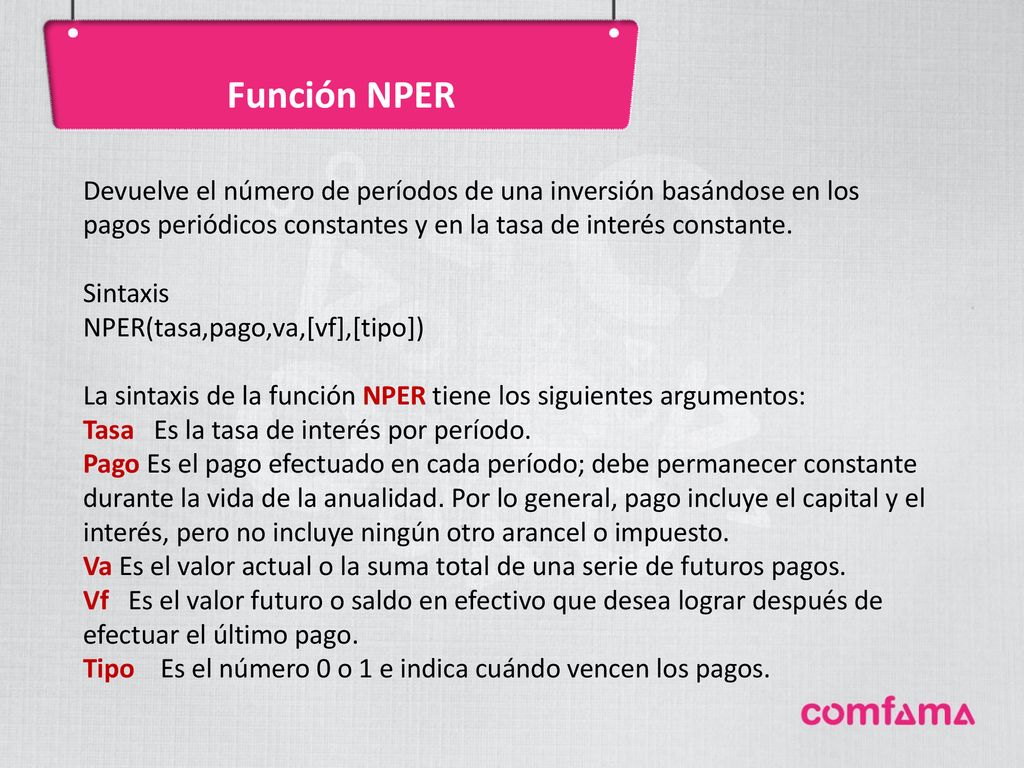 Función NPER

Devuelve el número de períodos de una inversión basándose en los pagos periódicos constantes y en la tasa de interés constante.

Sintaxis
NPER(tasa,pago,va,[vf],[tipo])

La sintaxis de la función NPER tiene los siguientes argumentos:
Tasa Es la tasa de interés por período.
Pago Es el pago efectuado en cada período; debe permanecer constante durante la vida de la anualidad. Por lo general, pago incluye el capital y el interés, pero no incluye ningún otro arancel o impuesto.
Va Es el valor actual o la suma total de una serie de futuros pagos.
Vf Es el valor futuro o saldo en efectivo que desea lograr después de efectuar el último pago.
Tipo Es el número 0 o 1 e indica cuándo vencen los pagos.

comfama